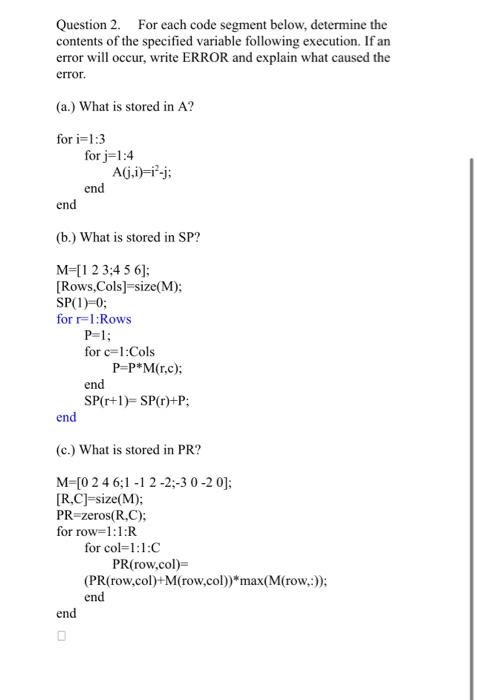 Question 2. For each code segment below, determine the contents of the specified variable following execution. If an error will occur, write ERROR and explain what caused the error.

(a.) What is stored in A?

for i=1:3
for j=1:4
A(j,i)=$i^2$-j;
end
end

(b.) What is stored in SP?

M=[1 2 3;4 5 6];
[Rows,Cols]=size(M);
SP(1)=0;
for r=1:Rows
P=1;
for c=1:Cols
P=P*M(r,c);
end
SP(r+1)= SP(r)+P;
end

(c.) What is stored in PR?

M=[0 2 4 6;1 -1 2 -2;-3 0 -2 0];
[R,C]=size(M);
PR=zeros(R,C);
for row=1:1:R
for col=1:1:C
PR(row,col)=
(PR(row,col)+M(row,col))*max(M(row,:));
end
end